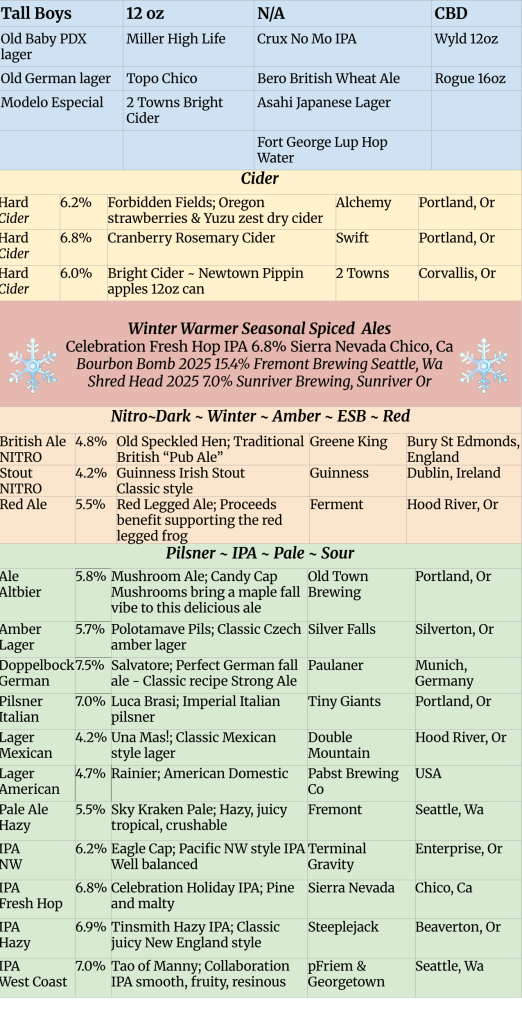 | Tall Boys | 12 oz | N/A | CBD |
|---|---|---|---|
| Old Baby PDX lager | Miller High Life | Crux No Mo IPA | Wyld 12oz |
| Old German lager | Topo Chico | Bero British Wheat Ale | Rogue 16oz |
| Modelo Especial | 2 Towns Bright Cider | Asahi Japanese Lager | |
| | | Fort George Lup Hop Water | |

Cider

| Hard Cider | 6.2% | Forbidden Fields; Oregon strawberries & Yuzu zest dry cider | Alchemy | Portland, Or |
|---|---|---|---|---|
| Hard Cider | 6.8% | Cranberry Rosemary Cider | Swift | Portland, Or |
| Hard Cider | 6.0% | Bright Cider ~ Newtown Pippin apples 12oz can | 2 Towns | Corvallis, Or |

Winter Warmer Seasonal Spiced Ales
Celebration Fresh Hop IPA 6.8% Sierra Nevada Chico, Ca
Bourbon Bomb 2025 15.4% Fremont Brewing Seattle, Wa
Shred Head 2025 7.0% Sunriver Brewing, Sunriver Or

Nitro~Dark ~ Winter ~ Amber ~ ESB ~ Red

| British Ale NITRO | 4.8% | Old Speckled Hen; Traditional British "Pub Ale" | Greene King | Bury St Edmonds, England |
|---|---|---|---|---|
| Stout NITRO | 4.2% | Guinness Irish Stout Classic style | Guinness | Dublin, Ireland |
| Red Ale | 5.5% | Red Legged Ale; Proceeds benefit supporting the red legged frog | Ferment | Hood River, Or |

Pilsner ~ IPA ~ Pale ~ Sour

| Ale Altbier | 5.8% | Mushroom Ale; Candy Cap Mushrooms bring a maple fall vibe to this delicious ale | Old Town Brewing | Portland, Or |
|---|---|---|---|---|
| Amber Lager | 5.7% | Polotamave Pils; Classic Czech amber lager | Silver Falls | Silverton, Or |
| Doppelbock German | 7.5% | Salvatore; Perfect German fall ale - Classic recipe Strong Ale | Paulaner | Munich, Germany |
| Pilsner Italian | 7.0% | Luca Brasi; Imperial Italian pilsner | Tiny Giants | Portland, Or |
| Lager Mexican | 4.2% | Una Mas!; Classic Mexican style lager | Double Mountain | Hood River, Or |
| Lager American | 4.7% | Rainier; American Domestic | Pabst Brewing Co | USA |
| Pale Ale Hazy | 5.5% | Sky Kraken Pale; Hazy, juicy tropical, crushable | Fremont | Seattle, Wa |
| IPA NW | 6.2% | Eagle Cap; Pacific NW style IPA Well balanced | Terminal Gravity | Enterprise, Or |
| IPA Fresh Hop | 6.8% | Celebration Holiday IPA; Pine and malty | Sierra Nevada | Chico, Ca |
| IPA Hazy | 6.9% | Tinsmith Hazy IPA; Classic juicy New England style | Steeplejack | Beaverton, Or |
| IPA West Coast | 7.0% | Tao of Manny; Collaboration IPA smooth, fruity, resinous | pFriem & Georgetown | Seattle, Wa |